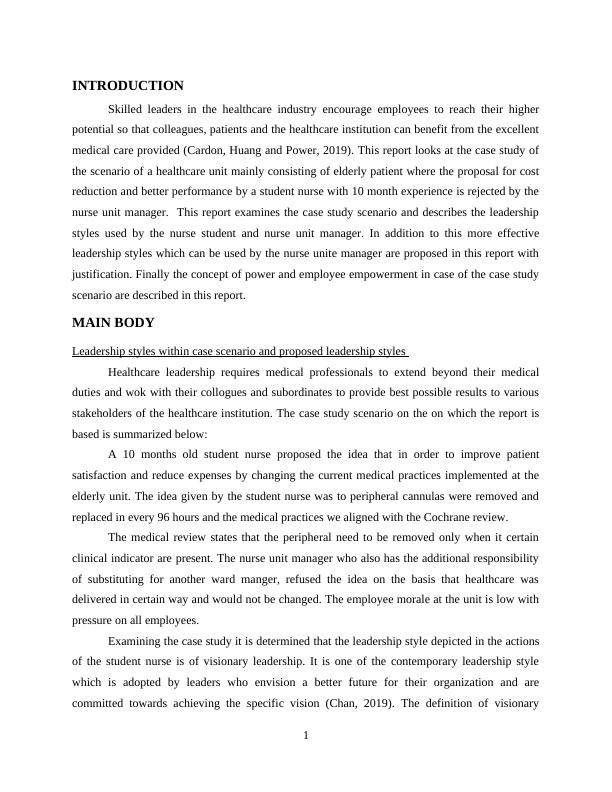 INTRODUCTION

Skilled leaders in the healthcare industry encourage employees to reach their higher potential so that colleagues, patients and the healthcare institution can benefit from the excellent medical care provided (Cardon, Huang and Power, 2019). This report looks at the case study of the scenario of a healthcare unit mainly consisting of elderly patient where the proposal for cost reduction and better performance by a student nurse with 10 month experience is rejected by the nurse unit manager. This report examines the case study scenario and describes the leadership styles used by the nurse student and nurse unit manager. In addition to this more effective leadership styles which can be used by the nurse unite manager are proposed in this report with justification. Finally the concept of power and employee empowerment in case of the case study scenario are described in this report.

MAIN BODY

Leadership styles within case scenario and proposed leadership styles

Healthcare leadership requires medical professionals to extend beyond their medical duties and wok with their collogues and subordinates to provide best possible results to various stakeholders of the healthcare institution. The case study scenario on the on which the report is based is summarized below:

A 10 months old student nurse proposed the idea that in order to improve patient satisfaction and reduce expenses by changing the current medical practices implemented at the elderly unit. The idea given by the student nurse was to peripheral cannulas were removed and replaced in every 96 hours and the medical practices we aligned with the Cochrane review.

The medical review states that the peripheral need to be removed only when it certain clinical indicator are present. The nurse unit manager who also has the additional responsibility of substituting for another ward manger, refused the idea on the basis that healthcare was delivered in certain way and would not be changed. The employee morale at the unit is low with pressure on all employees.

Examining the case study it is determined that the leadership style depicted in the actions of the student nurse is of visionary leadership. It is one of the contemporary leadership style which is adopted by leaders who envision a better future for their organization and are committed towards achieving the specific vision (Chan, 2019). The definition of visionary

1